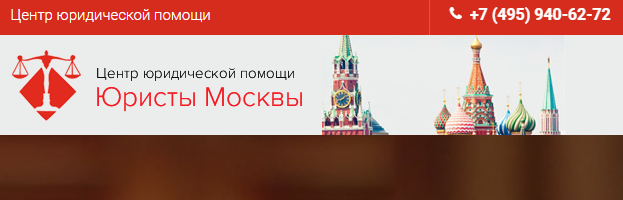 Центр юридической помощи

+7 (495) 940-62-72

Центр юридической помощи
Юристы Москвы